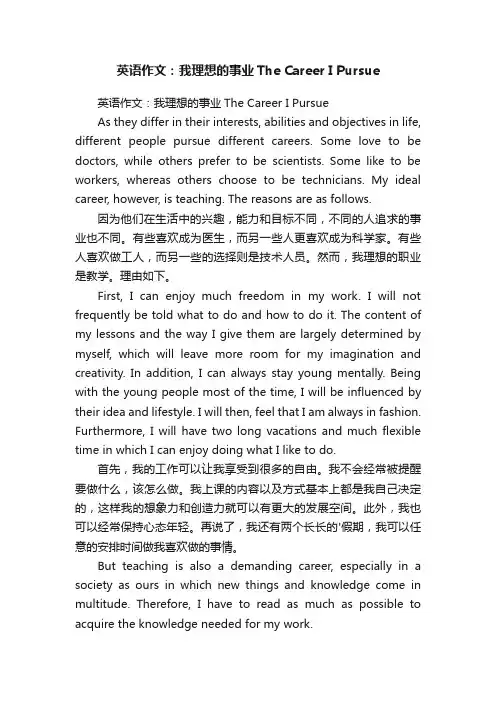 英语作文：我理想的事业 The Career I Pursue

英语作文：我理想的事业 The Career I Pursue

As they differ in their interests, abilities and objectives in life, different people pursue different careers. Some love to be doctors, while others prefer to be scientists. Some like to be workers, whereas others choose to be technicians. My ideal career, however, is teaching. The reasons are as follows.

因为他们在生活中的兴趣，能力和目标不同，不同的人追求的事业也不同。有些喜欢成为医生，而另一些人更喜欢成为科学家。有些人喜欢做工人，而另一些的选择则是技术人员。然而，我理想的职业是教学。理由如下。

First, I can enjoy much freedom in my work. I will not frequently be told what to do and how to do it. The content of my lessons and the way I give them are largely determined by myself, which will leave more room for my imagination and creativity. In addition, I can always stay young mentally. Being with the young people most of the time, I will be influenced by their idea and lifestyle. I will then, feel that I am always in fashion. Furthermore, I will have two long vacations and much flexible time in which I can enjoy doing what I like to do.

首先，我的工作可以让我享受到很多的自由。我不会经常被提醒要做什么，该怎么做。我上课的内容以及方式基本上都是我自己决定的，这样我的想象力和创造力就可以有更大的发展空间。此外，我也可以经常保持心态年轻。再说了，我还有两个长长的'假期，我可以任意的安排时间做我喜欢做的事情。

But teaching is also a demanding career, especially in a society as ours in which new things and knowledge come in multitude. Therefore, I have to read as much as possible to acquire the knowledge needed for my work.